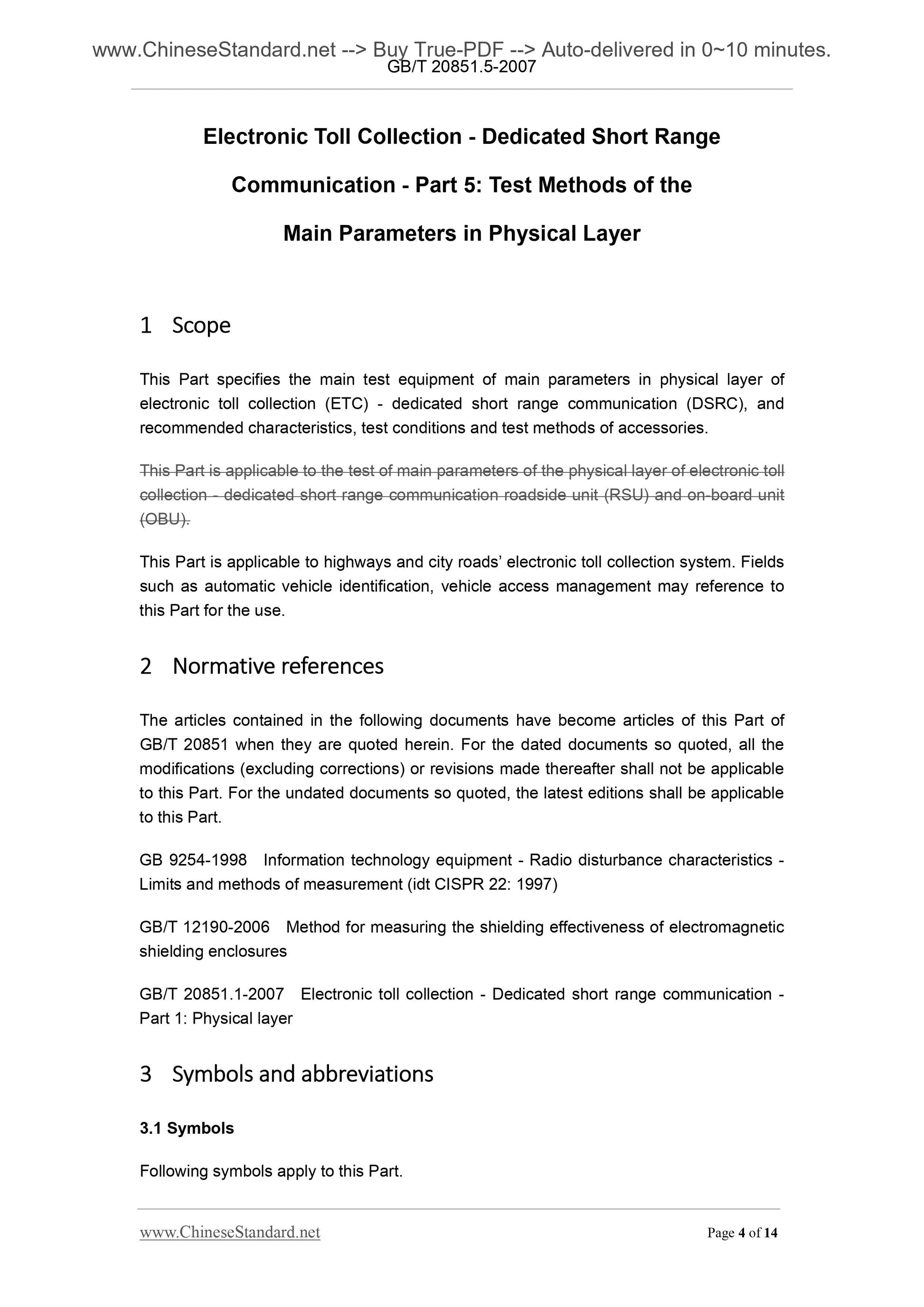 www.ChineseStandard.net --> Buy True-PDF --> Auto-delivered in 0~10 minutes.
GB/T 20851.5-2007

Electronic Toll Collection - Dedicated Short Range Communication - Part 5: Test Methods of the Main Parameters in Physical Layer

1 Scope

This Part specifies the main test equipment of main parameters in physical layer of electronic toll collection (ETC) - dedicated short range communication (DSRC), and recommended characteristics, test conditions and test methods of accessories.

This Part is applicable to the test of main parameters of the physical layer of electronic toll collection - dedicated short range communication roadside unit (RSU) and on-board unit (OBU).

This Part is applicable to highways and city roads' electronic toll collection system. Fields such as automatic vehicle identification, vehicle access management may reference to this Part for the use.

2 Normative references

The articles contained in the following documents have become articles of this Part of GB/T 20851 when they are quoted herein. For the dated documents so quoted, all the modifications (excluding corrections) or revisions made thereafter shall not be applicable to this Part. For the undated documents so quoted, the latest editions shall be applicable to this Part.

GB 9254-1998 Information technology equipment - Radio disturbance characteristics - Limits and methods of measurement (idt CISPR 22: 1997)

GB/T 12190-2006 Method for measuring the shielding effectiveness of electromagnetic shielding enclosures

GB/T 20851.1-2007 Electronic toll collection - Dedicated short range communication - Part 1: Physical layer

3 Symbols and abbreviations

3.1 Symbols

Following symbols apply to this Part.

www.ChineseStandard.net
Page 4 of 14